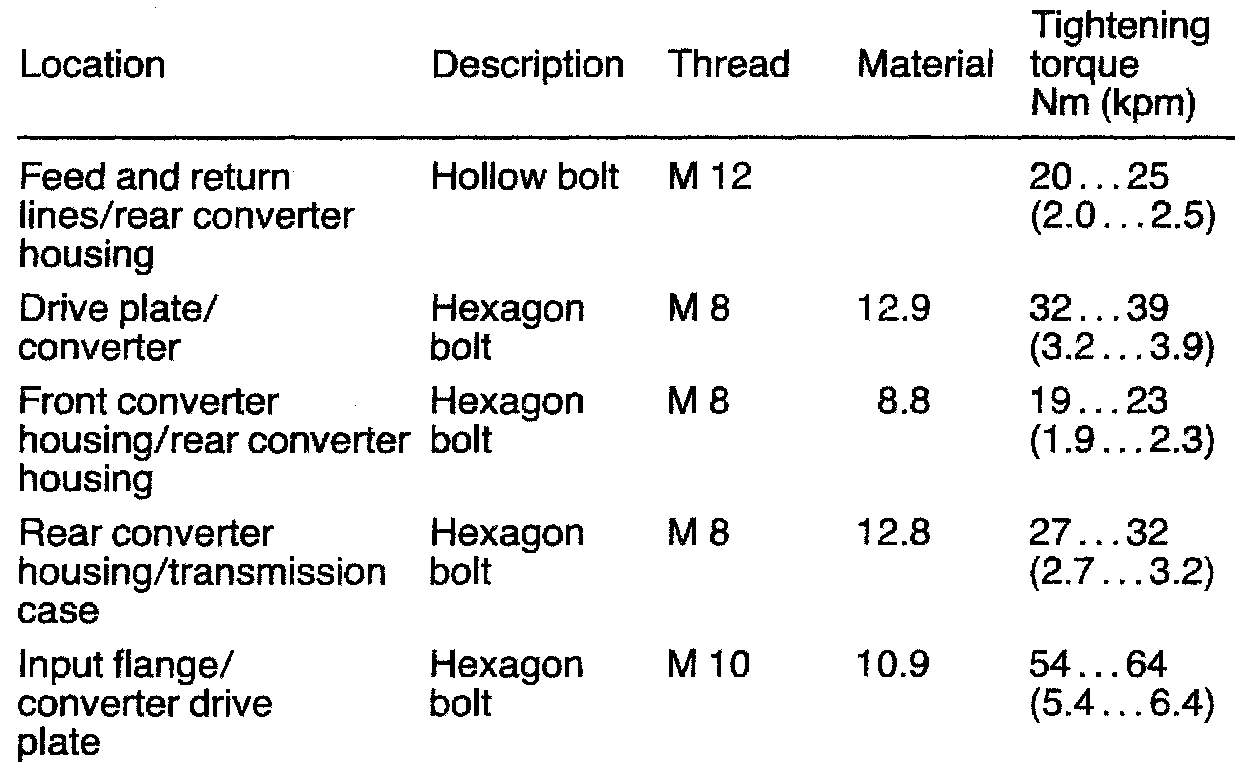 | Location | Description | Thread | Material | Tightening torque Nm (kpm) |
|---|---|---|---|---|
| Feed and return lines/rear converter housing | Hollow bolt | M 12 | | 20...25 (2.0...2.5) |
| Drive plate/ converter | Hexagon bolt | M 8 | 12.9 | 32...39 (3.2...3.9) |
| Front converter housing/rear converter housing | Hexagon bolt | M 8 | 8.8 | 19...23 (1.9...2.3) |
| Rear converter housing/transmission case | Hexagon bolt | M 8 | 12.8 | 27...32 (2.7...3.2) |
| Input flange/ converter drive plate | Hexagon bolt | M 10 | 10.9 | 54...64 (5.4...6.4) |